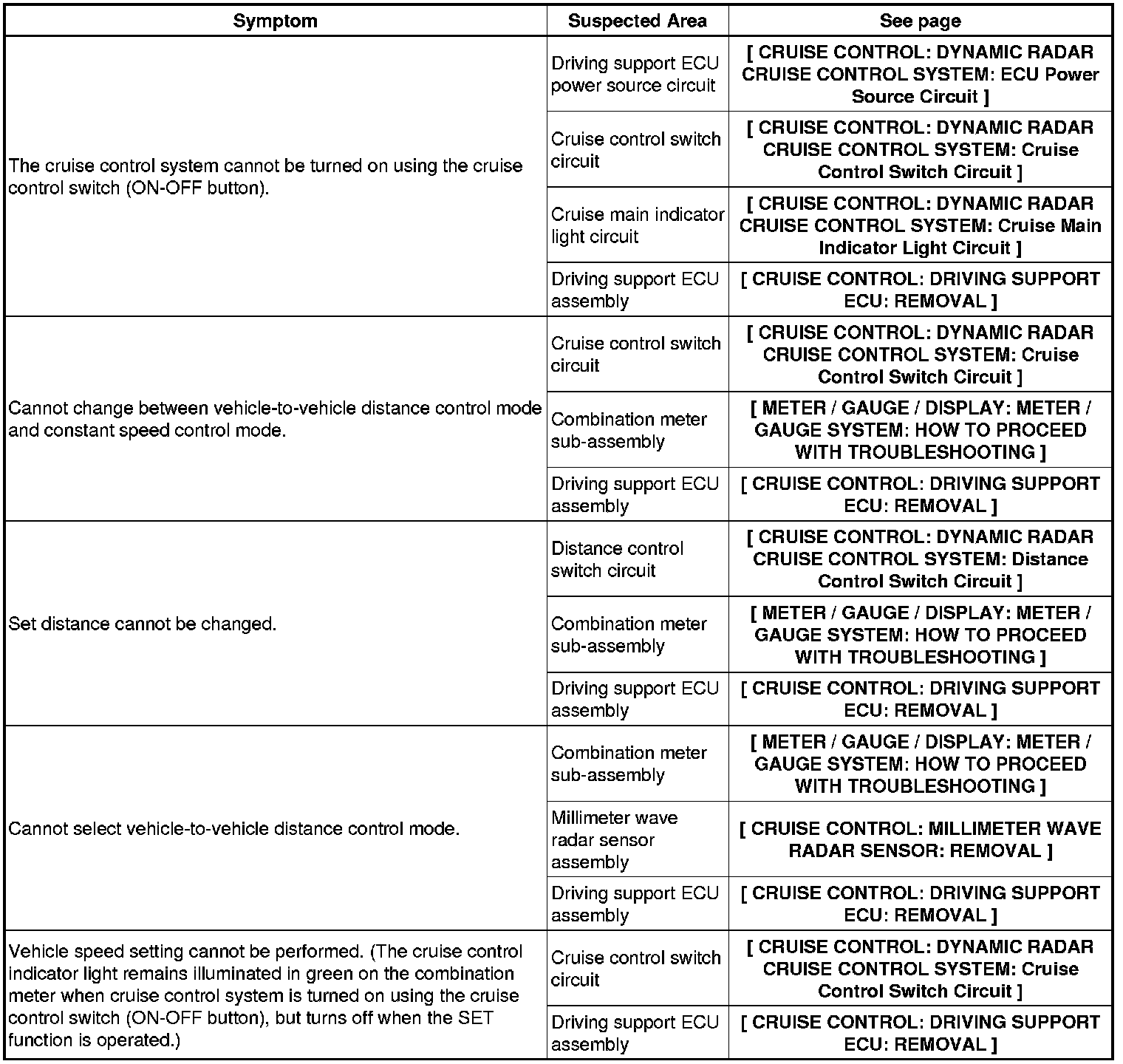 | Symptom | Suspected Area | See page |
|---|---|---|
| The cruise control system cannot be turned on using the cruise control switch (ON-OFF button). | Driving support ECU power source circuit | [ CRUISE CONTROL: DYNAMIC RADAR CRUISE CONTROL SYSTEM: ECU Power Source Circuit ] |
| | Cruise control switch circuit | [ CRUISE CONTROL: DYNAMIC RADAR CRUISE CONTROL SYSTEM: Cruise Control Switch Circuit ] |
| | Cruise main indicator light circuit | [ CRUISE CONTROL: DYNAMIC RADAR CRUISE CONTROL SYSTEM: Cruise Main Indicator Light Circuit ] |
| | Driving support ECU assembly | [ CRUISE CONTROL: DRIVING SUPPORT ECU: REMOVAL ] |
| Cannot change between vehicle-to-vehicle distance control mode and constant speed control mode. | Cruise control switch circuit | [ CRUISE CONTROL: DYNAMIC RADAR CRUISE CONTROL SYSTEM: Cruise Control Switch Circuit ] |
| | Combination meter sub-assembly | [ METER / GAUGE / DISPLAY: METER / GAUGE SYSTEM: HOW TO PROCEED WITH TROUBLESHOOTING ] |
| | Driving support ECU assembly | [ CRUISE CONTROL: DRIVING SUPPORT ECU: REMOVAL ] |
| Set distance cannot be changed. | Distance control switch circuit | [ CRUISE CONTROL: DYNAMIC RADAR CRUISE CONTROL SYSTEM: Distance Control Switch Circuit ] |
| | Combination meter sub-assembly | [ METER / GAUGE / DISPLAY: METER / GAUGE SYSTEM: HOW TO PROCEED WITH TROUBLESHOOTING ] |
| | Driving support ECU assembly | [ CRUISE CONTROL: DRIVING SUPPORT ECU: REMOVAL ] |
| Cannot select vehicle-to-vehicle distance control mode. | Combination meter sub-assembly | [ METER / GAUGE / DISPLAY: METER / GAUGE SYSTEM: HOW TO PROCEED WITH TROUBLESHOOTING ] |
| | Millimeter wave radar sensor assembly | [ CRUISE CONTROL: MILLIMETER WAVE RADAR SENSOR: REMOVAL ] |
| | Driving support ECU assembly | [ CRUISE CONTROL: DRIVING SUPPORT ECU: REMOVAL ] |
| Vehicle speed setting cannot be performed. (The cruise control indicator light remains illuminated in green on the combination meter when cruise control system is turned on using the cruise control switch (ON-OFF button), but turns off when the SET function is operated.) | Cruise control switch circuit | [ CRUISE CONTROL: DYNAMIC RADAR CRUISE CONTROL SYSTEM: Cruise Control Switch Circuit ] |
| | Driving support ECU assembly | [ CRUISE CONTROL: DRIVING SUPPORT ECU: REMOVAL ] |